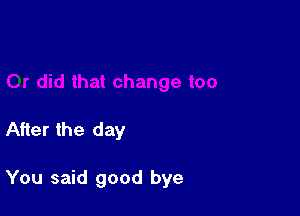 Or did that change too

After the day

You said good bye